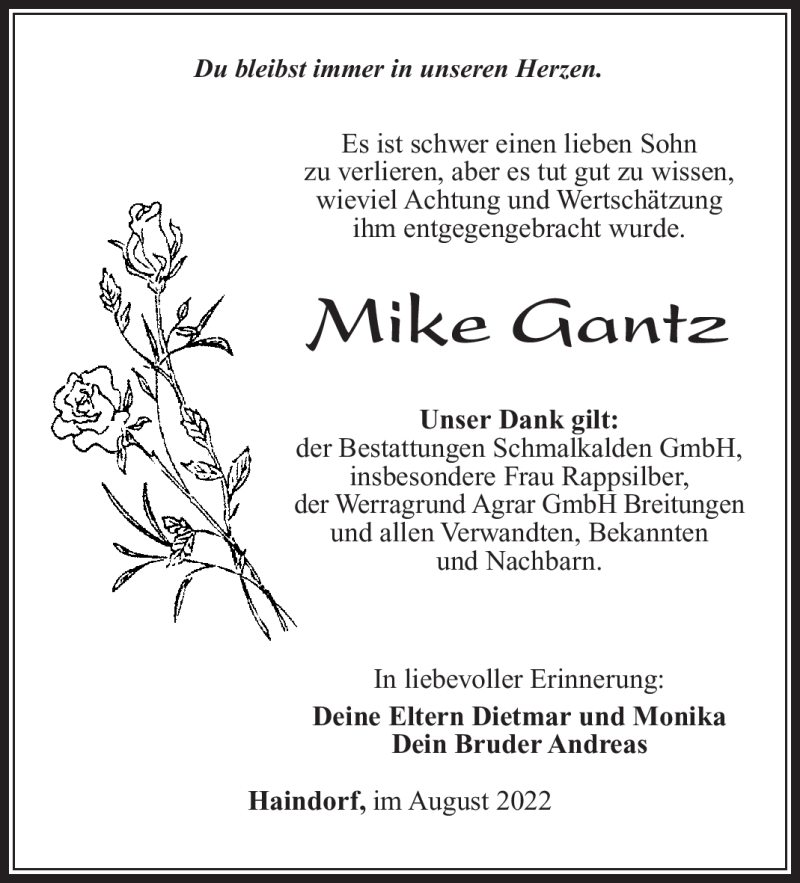 Du bleibst immer in unseren Herzen.

Es ist schwer einen lieben Sohn zu verlieren, aber es tut gut zu wissen, wieviel Achtung und Wertschätzung ihm entgegengebracht wurde.

Mike Gantz

Unser Dank gilt:
der Bestattungen Schmalkalden GmbH, insbesondere Frau Rappsilber, der Werragrund Agrar GmbH Breitungen und allen Verwandten, Bekannten und Nachbarn.

In liebevoller Erinnerung:
Deine Eltern Dietmar und Monika
Dein Bruder Andreas

Haindorf, im August 2022